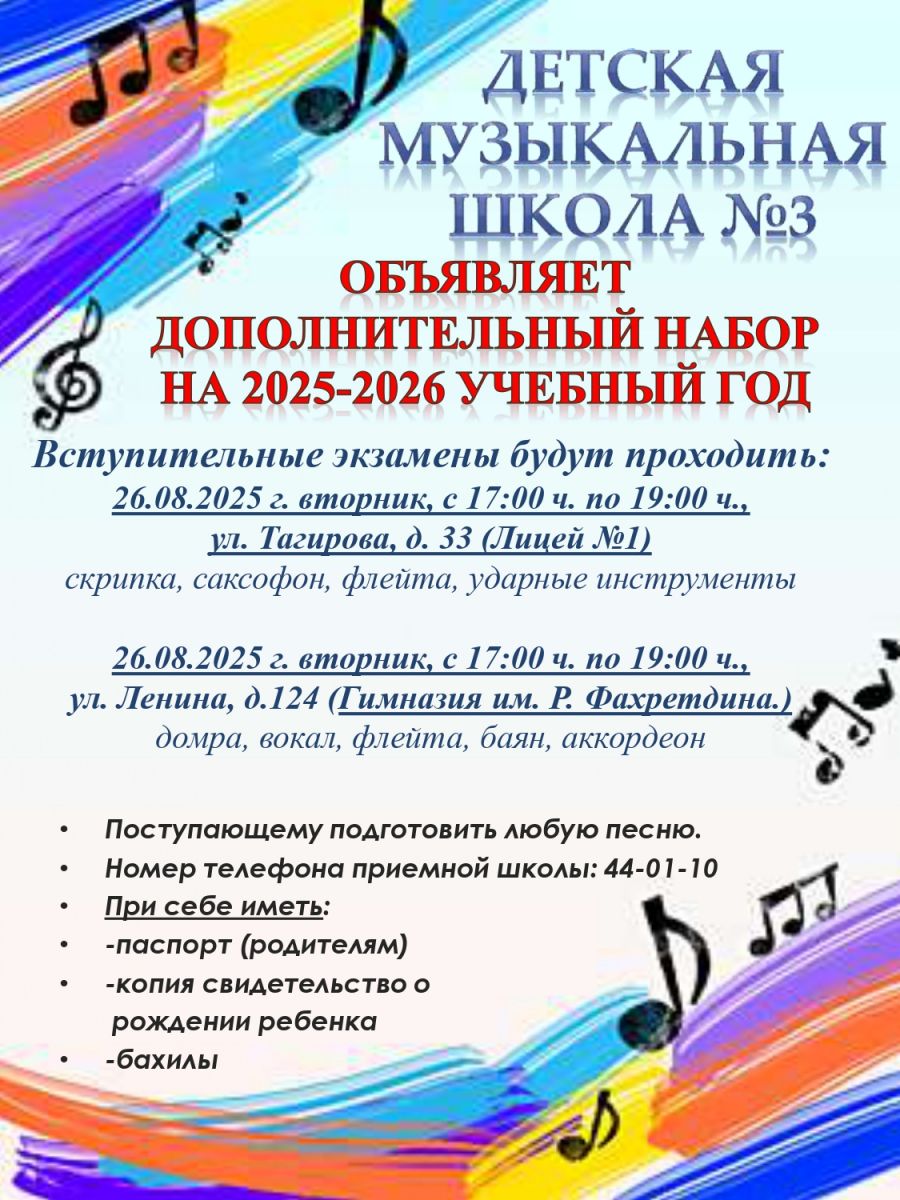 ДЕТСКАЯ
МУЗЫКАЛЬНАЯ
ШКОЛА №3

ОБЪЯВЛЯЕТ
ДОПОЛНИТЕЛЬНЫЙ НАБОР
НА 2025-2026 УЧЕБНЫЙ ГОД

Вступительные экзамены будут проходить:
26.08.2025 г. вторник, с 17:00 ч. по 19:00 ч.,
ул. Тагирова, д. 33 (Лицей №1)
скрипка, саксофон, флейта, ударные инструменты

26.08.2025 г. вторник, с 17:00 ч. по 19:00 ч.,
ул. Ленина, д.124 (Гимназия им. Р. Фахретдина.)
домра, вокал, флейта, баян, аккордеон

• Поступающему подготовить любую песню.
• Номер телефона приемной школы: 44-01-10
• При себе иметь:
• -паспорт (родителям)
• -копия свидетельство о рождении ребенка
• -бахилы